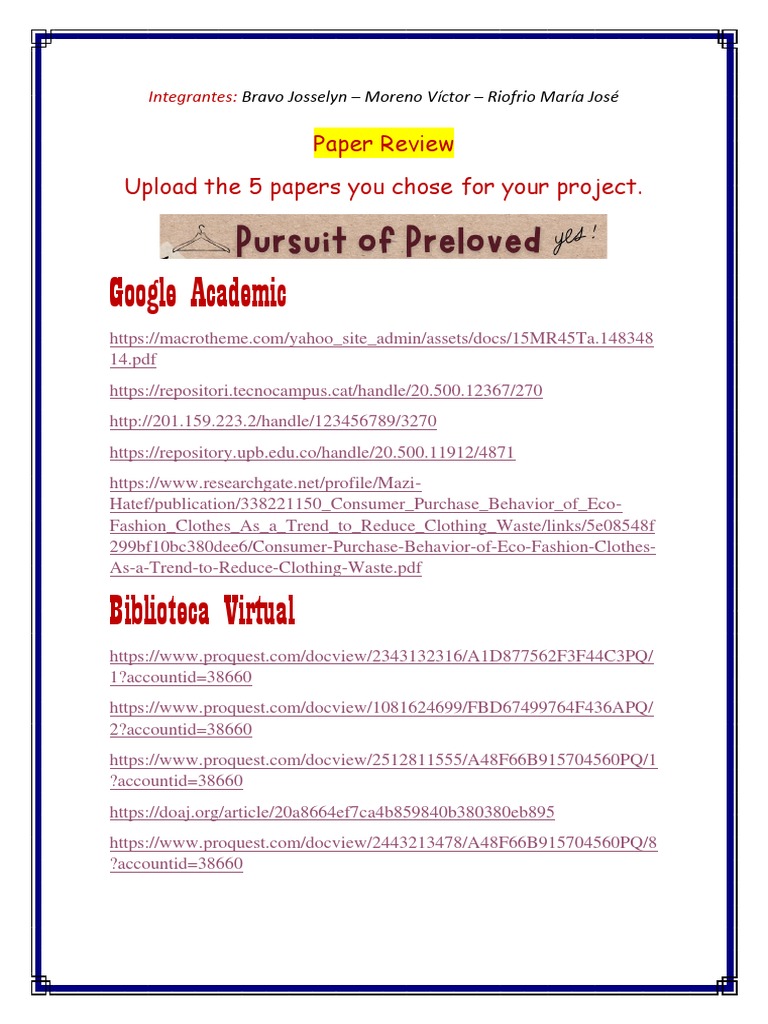 Integrantes: Bravo Josselyn – Moreno Víctor – Riofrio María José

Paper Review

Upload the 5 papers you chose for your project.

Pursuit of Preloved yes!

Google Academic

https://macrotheme.com/yahoo_site_admin/assets/docs/15MR45Ta.14834814.pdf

https://repositori.tecnocampus.cat/handle/20.500.12367/270

http://201.159.223.2/handle/123456789/3270

https://repository.upb.edu.co/handle/20.500.11912/4871

https://www.researchgate.net/profile/Mazi-Hatef/publication/338221150_Consumer_Purchase_Behavior_of_Eco-Fashion_Clothes_As_a_Trend_to_Reduce_Clothing_Waste/links/5e08548f299bf10bc380dee6/Consumer-Purchase-Behavior-of-Eco-Fashion-Clothes-As-a-Trend-to-Reduce-Clothing-Waste.pdf

Biblioteca Virtual

https://www.proquest.com/docview/2343132316/A1D877562F3F44C3PQ/1?accountid=38660

https://www.proquest.com/docview/1081624699/FBD67499764F436APQ/2?accountid=38660

https://www.proquest.com/docview/2512811555/A48F66B915704560PQ/1?accountid=38660

https://doaj.org/article/20a8664ef7ca4b859840b380380eb895

https://www.proquest.com/docview/2443213478/A48F66B915704560PQ/8?accountid=38660